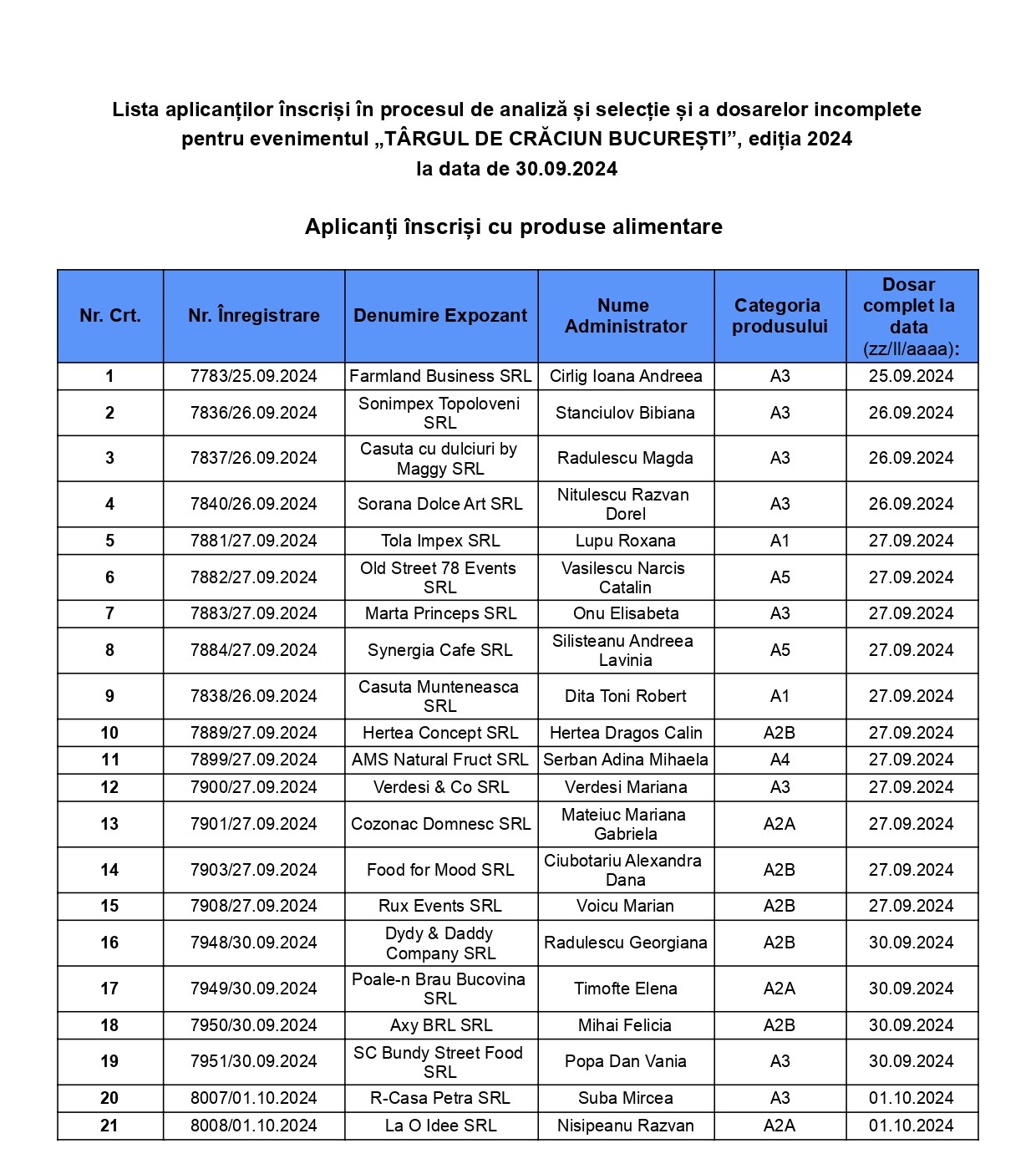 Lista aplicanților înscriși în procesul de analiză și selecție și a dosarelor incomplete pentru evenimentul „TÂRGUL DE CRĂCIUN BUCUREȘTI”, ediția 2024
la data de 30.09.2024

Aplicanți înscriși cu produse alimentare

| Nr. Crt. | Nr. Înregistrare | Denumire Expozant | Nume Administrator | Categoria produsului | Dosar complet la data (zz/ll/aaaa): |
|---|---|---|---|---|---|
| 1 | 7783/25.09.2024 | Farmland Business SRL | Cirlig Ioana Andreea | A3 | 25.09.2024 |
| 2 | 7836/26.09.2024 | Sonimpex Topoloveni SRL | Stanciulov Bibiana | A3 | 26.09.2024 |
| 3 | 7837/26.09.2024 | Casuta cu dulciuri by Maggy SRL | Radulescu Magda | A3 | 26.09.2024 |
| 4 | 7840/26.09.2024 | Sorana Dolce Art SRL | Nitulescu Razvan Dorel | A3 | 26.09.2024 |
| 5 | 7881/27.09.2024 | Tola Impex SRL | Lupu Roxana | A1 | 27.09.2024 |
| 6 | 7882/27.09.2024 | Old Street 78 Events SRL | Vasilescu Narcis Catalin | A5 | 27.09.2024 |
| 7 | 7883/27.09.2024 | Marta Princeps SRL | Onu Elisabeta | A3 | 27.09.2024 |
| 8 | 7884/27.09.2024 | Synergia Cafe SRL | Silisteanu Andreea Lavinia | A5 | 27.09.2024 |
| 9 | 7838/26.09.2024 | Casuta Munteneasca SRL | Dita Toni Robert | A1 | 27.09.2024 |
| 10 | 7889/27.09.2024 | Hertea Concept SRL | Hertea Dragos Calin | A2B | 27.09.2024 |
| 11 | 7899/27.09.2024 | AMS Natural Fruct SRL | Serban Adina Mihaela | A4 | 27.09.2024 |
| 12 | 7900/27.09.2024 | Verdesi & Co SRL | Verdesi Mariana | A3 | 27.09.2024 |
| 13 | 7901/27.09.2024 | Cozonac Domnesc SRL | Mateiuc Mariana Gabriela | A2A | 27.09.2024 |
| 14 | 7903/27.09.2024 | Food for Mood SRL | Ciubotariu Alexandra Dana | A2B | 27.09.2024 |
| 15 | 7908/27.09.2024 | Rux Events SRL | Voicu Marian | A2B | 27.09.2024 |
| 16 | 7948/30.09.2024 | Dydy & Daddy Company SRL | Radulescu Georgiana | A2B | 30.09.2024 |
| 17 | 7949/30.09.2024 | Poale-n Brau Bucovina SRL | Timofte Elena | A2A | 30.09.2024 |
| 18 | 7950/30.09.2024 | Axy BRL SRL | Mihai Felicia | A2B | 30.09.2024 |
| 19 | 7951/30.09.2024 | SC Bundy Street Food SRL | Popa Dan Vania | A3 | 30.09.2024 |
| 20 | 8007/01.10.2024 | R-Casa Petra SRL | Suba Mircea | A3 | 01.10.2024 |
| 21 | 8008/01.10.2024 | La O Idee SRL | Nisipeanu Razvan | A2A | 01.10.2024 |